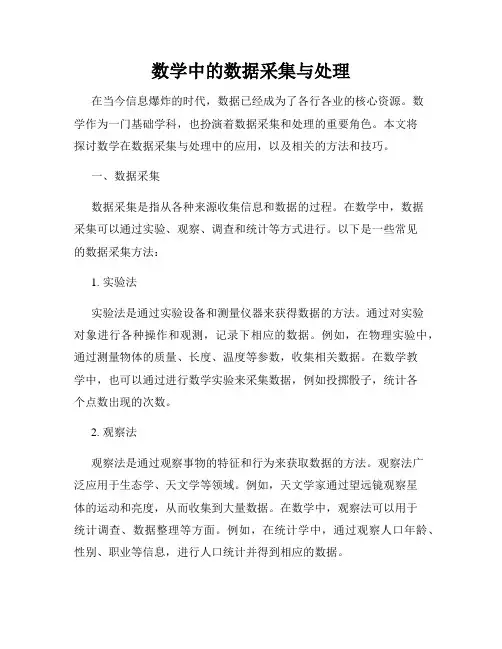 数学中的数据采集与处理

在当今信息爆炸的时代，数据已经成为了各行各业的核心资源。数学作为一门基础学科，也扮演着数据采集和处理的重要角色。本文将探讨数学在数据采集与处理中的应用，以及相关的方法和技巧。

一、数据采集

数据采集是指从各种来源收集信息和数据的过程。在数学中，数据采集可以通过实验、观察、调查和统计等方式进行。以下是一些常见的数据采集方法：

1. 实验法

实验法是通过实验设备和测量仪器来获得数据的方法。通过对实验对象进行各种操作和观测，记录下相应的数据。例如，在物理实验中，通过测量物体的质量、长度、温度等参数，收集相关数据。在数学教学中，也可以通过进行数学实验来采集数据，例如投掷骰子，统计各个点数出现的次数。

2. 观察法

观察法是通过观察事物的特征和行为来获取数据的方法。观察法广泛应用于生态学、天文学等领域。例如，天文学家通过望远镜观察星体的运动和亮度，从而收集到大量数据。在数学中，观察法可以用于统计调查、数据整理等方面。例如，在统计学中，通过观察人口年龄、性别、职业等信息，进行人口统计并得到相应的数据。